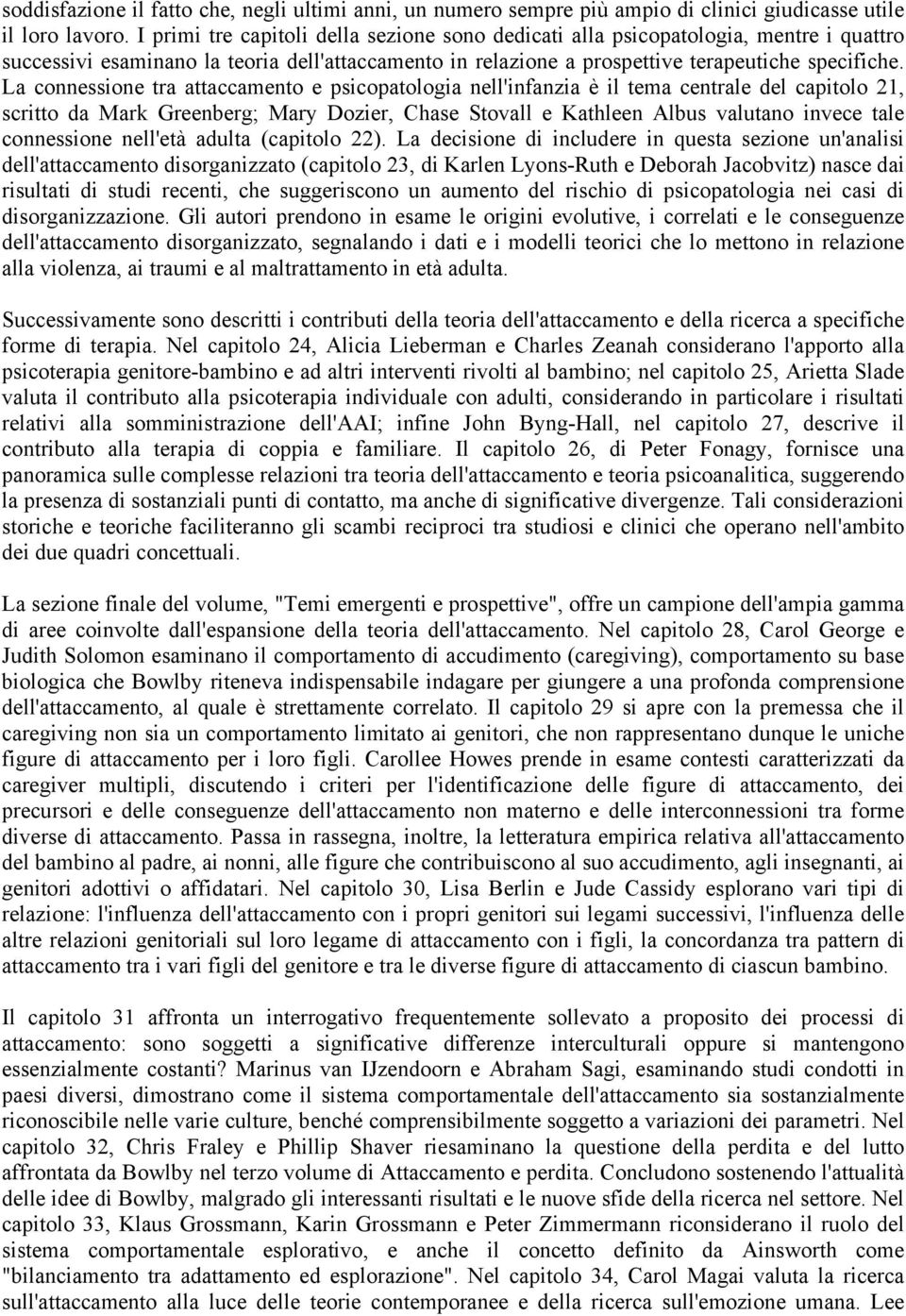 soddisfazione il fatto che, negli ultimi anni, un numero sempre più ampio di clinici giudicasse utile il loro lavoro. I primi tre capitoli della sezione sono dedicati alla psicopatologia, mentre i quattro successivi esaminano la teoria dell'attaccamento in relazione a prospettive terapeutiche specifiche. La connessione tra attaccamento e psicopatologia nell'infanzia è il tema centrale del capitolo 21, scritto da Mark Greenberg; Mary Dozier, Chase Stovall e Kathleen Albus valutano invece tale connessione nell'età adulta (capitolo 22). La decisione di includere in questa sezione un'analisi dell'attaccamento disorganizzato (capitolo 23, di Karlen Lyons-Ruth e Deborah Jacobvitz) nasce dai risultati di studi recenti, che suggeriscono un aumento del rischio di psicopatologia nei casi di disorganizzazione. Gli autori prendono in esame le origini evolutive, i correlati e le conseguenze dell'attaccamento disorganizzato, segnalando i dati e i modelli teorici che lo mettono in relazione alla violenza, ai traumi e al maltrattamento in età adulta.

Successivamente sono descritti i contributi della teoria dell'attaccamento e della ricerca a specifiche forme di terapia. Nel capitolo 24, Alicia Lieberman e Charles Zeanah considerano l'apporto alla psicoterapia genitore-bambino e ad altri interventi rivolti al bambino; nel capitolo 25, Arietta Slade valuta il contributo alla psicoterapia individuale con adulti, considerando in particolare i risultati relativi alla somministrazione dell'AAI; infine John Byng-Hall, nel capitolo 27, descrive il contributo alla terapia di coppia e familiare. Il capitolo 26, di Peter Fonagy, fornisce una panoramica sulle complesse relazioni tra teoria dell'attaccamento e teoria psicoanalitica, suggerendo la presenza di sostanziali punti di contatto, ma anche di significative divergenze. Tali considerazioni storiche e teoriche faciliteranno gli scambi reciproci tra studiosi e clinici che operano nell'ambito dei due quadri concettuali.

La sezione finale del volume, "Temi emergenti e prospettive", offre un campione dell'ampia gamma di aree coinvolte dall'espansione della teoria dell'attaccamento. Nel capitolo 28, Carol George e Judith Solomon esaminano il comportamento di accudimento (caregiving), comportamento su base biologica che Bowlby riteneva indispensabile indagare per giungere a una profonda comprensione dell'attaccamento, al quale è strettamente correlato. Il capitolo 29 si apre con la premessa che il caregiving non sia un comportamento limitato ai genitori, che non rappresentano dunque le uniche figure di attaccamento per i loro figli. Carollee Howes prende in esame contesti caratterizzati da caregiver multipli, discutendo i criteri per l'identificazione delle figure di attaccamento, dei precursori e delle conseguenze dell'attaccamento non materno e delle interconnessioni tra forme diverse di attaccamento. Passa in rassegna, inoltre, la letteratura empirica relativa all'attaccamento del bambino al padre, ai nonni, alle figure che contribuiscono al suo accudimento, agli insegnanti, ai genitori adottivi o affidatari. Nel capitolo 30, Lisa Berlin e Jude Cassidy esplorano vari tipi di relazione: l'influenza dell'attaccamento con i propri genitori sui legami successivi, l'influenza delle altre relazioni genitoriali sul loro legame di attaccamento con i figli, la concordanza tra pattern di attaccamento tra i vari figli del genitore e tra le diverse figure di attaccamento di ciascun bambino.

Il capitolo 31 affronta un interrogativo frequentemente sollevato a proposito dei processi di attaccamento: sono soggetti a significative differenze interculturali oppure si mantengono essenzialmente costanti? Marinus van IJzendoorn e Abraham Sagi, esaminando studi condotti in paesi diversi, dimostrano come il sistema comportamentale dell'attaccamento sia sostanzialmente riconoscibile nelle varie culture, benché comprensibilmente soggetto a variazioni dei parametri. Nel capitolo 32, Chris Fraley e Phillip Shaver riesaminano la questione della perdita e del lutto affrontata da Bowlby nel terzo volume di Attaccamento e perdita. Concludono sostenendo l'attualità delle idee di Bowlby, malgrado gli interessanti risultati e le nuove sfide della ricerca nel settore. Nel capitolo 33, Klaus Grossmann, Karin Grossmann e Peter Zimmermann riconsiderano il ruolo del sistema comportamentale esplorativo, e anche il concetto definito da Ainsworth come "bilanciamento tra adattamento ed esplorazione". Nel capitolo 34, Carol Magai valuta la ricerca sull'attaccamento alla luce delle teorie contemporanee e della ricerca sull'emozione umana. Lee